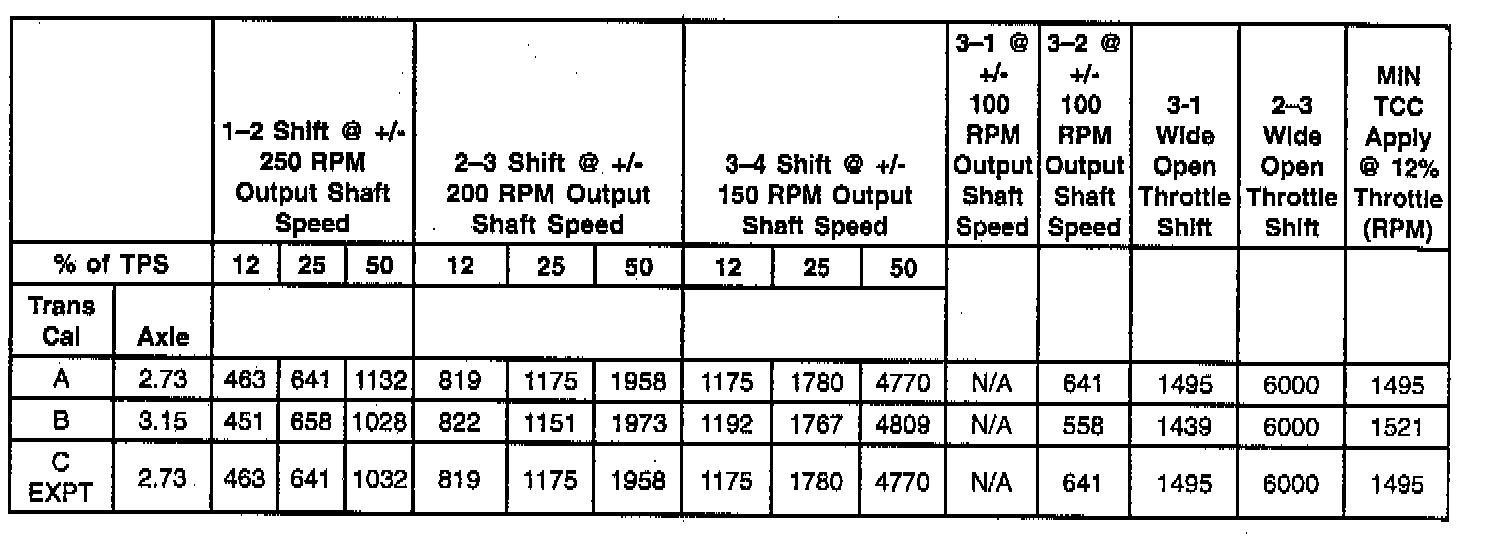 | | | 1–2 Shift @ +/- 250 RPM Output Shaft Speed | | | 2–3 Shift @ +/- 200 RPM Output Shaft Speed | | | 3–4 Shift @ +/- 150 RPM Output Shaft Speed | | | 3–1 @ +/- 100 RPM Output Shaft Speed | 3–2 @ +/- 100 RPM Output Shaft Speed | 3-1 Wide Open Throttle Shift | 2–3 Wide Open Throttle Shift | MIN TCC Apply @ 12% Throttle (RPM) |
|---|---|---|---|---|---|---|---|---|---|---|---|---|---|---|---|
| % of TPS | | 12 | 25 | 50 | 12 | 25 | 50 | 12 | 25 | 50 | | | | | |
| Trans Cal | Axle | | | | | | | | | | | | | | |
| A | 2.73 | 463 | 641 | 1132 | 819 | 1175 | 1958 | 1175 | 1780 | 4770 | N/A | 641 | 1495 | 6000 | 1495 |
| B | 3.15 | 451 | 658 | 1028 | 822 | 1151 | 1973 | 1192 | 1767 | 4809 | N/A | 558 | 1439 | 6000 | 1521 |
| C EXPT | 2.73 | 463 | 641 | 1032 | 819 | 1175 | 1958 | 1175 | 1780 | 4770 | N/A | 641 | 1495 | 6000 | 1495 |